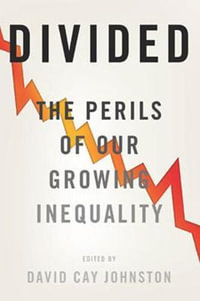 DIVIDED

THE PERILS OF OUR GROWING INEQUALITY

EDITED BY
DAVID CAY JOHNSTON